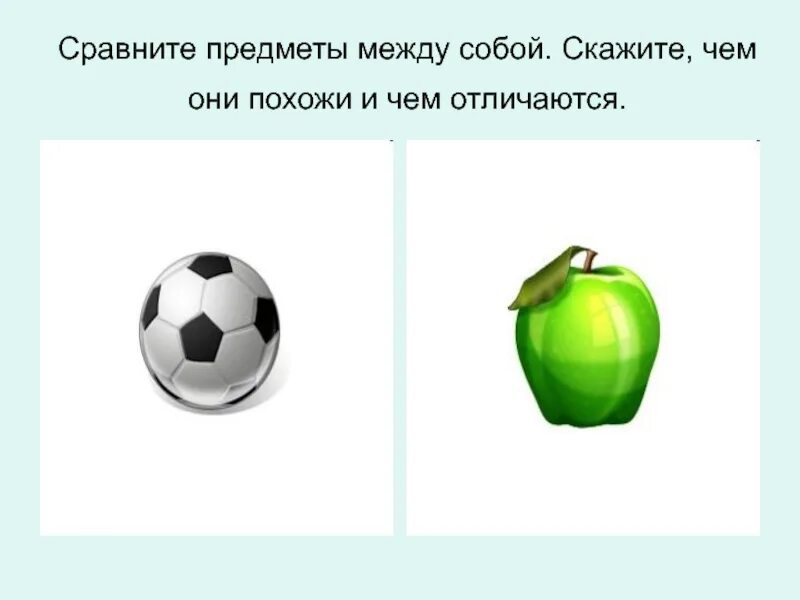 Сравните предметы между собой. Скажите, чем они похожи и чем отличаются.